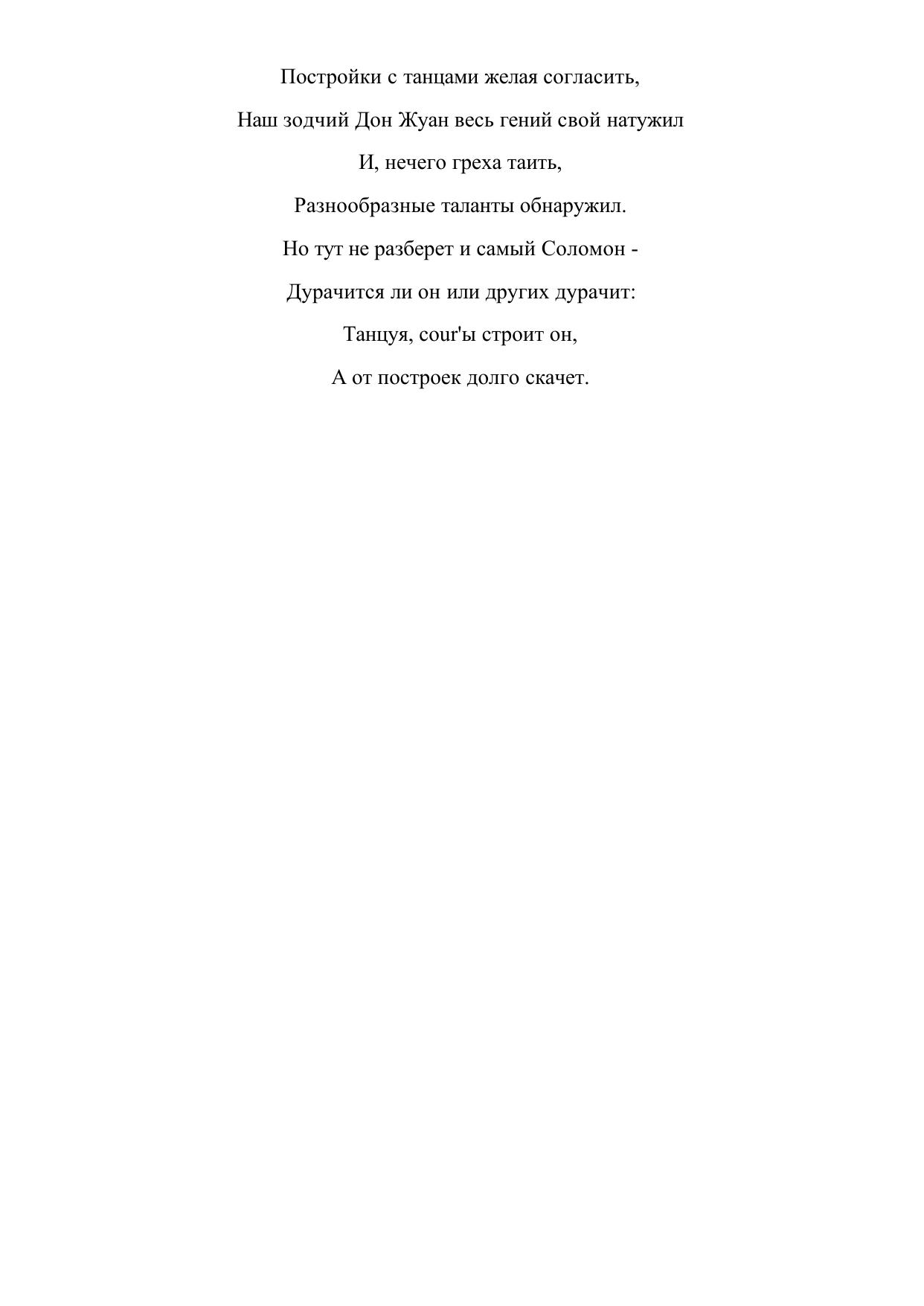 Постройки с танцами желая согласить,

Наш зодчий Дон Жуан весь гений свой натужил

И, нечего греха таить,

Разнообразные таланты обнаружил.

Но тут не разберет и самый Соломон -

Дурачится ли он или других дурачит:

Танцуя, cour'ы строит он,

А от построек долго скачет.